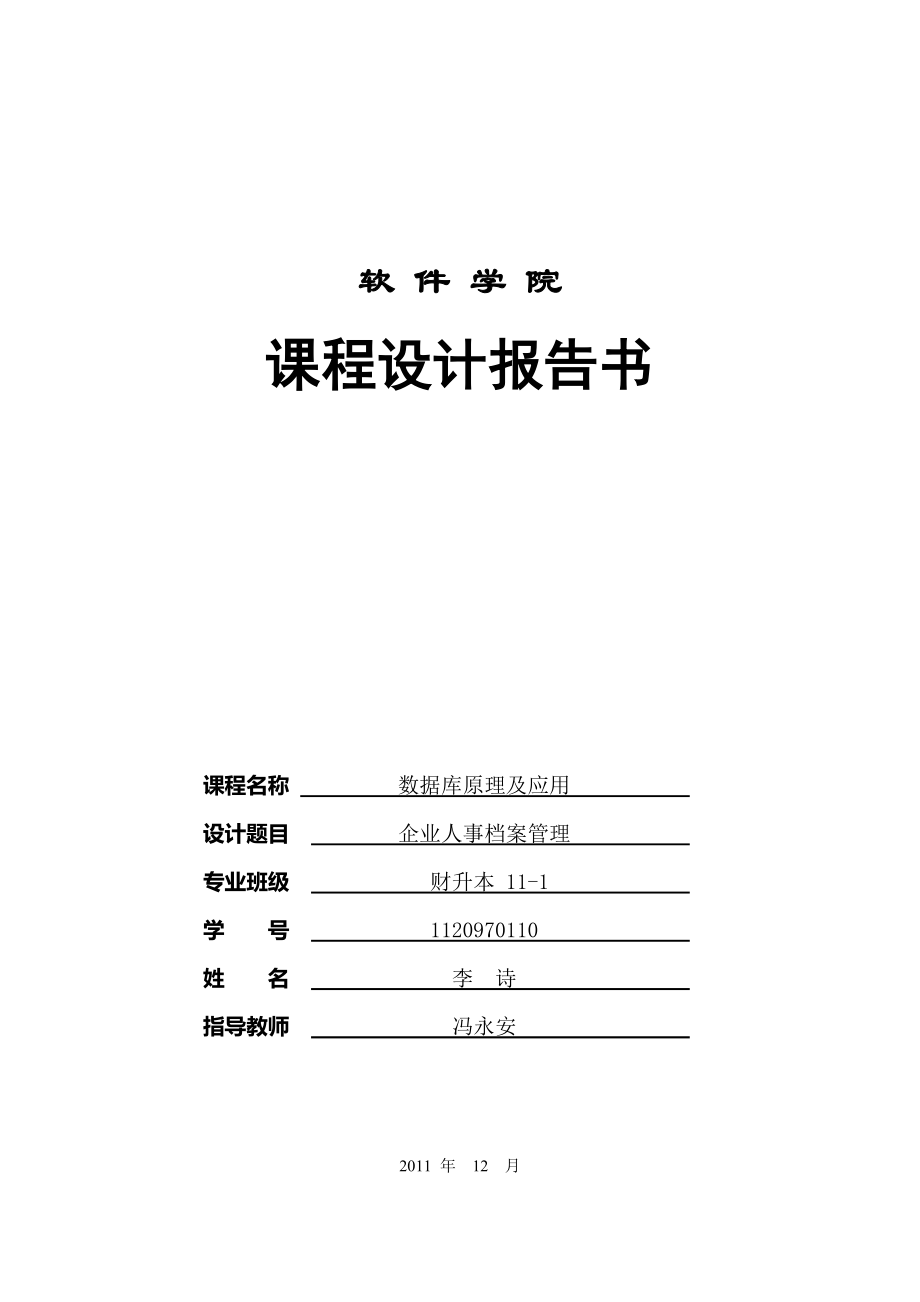 软 件 学 院

课程设计报告书

课程名称 数据库原理及应用

设计题目 企业人事档案管理

专业班级 财升本 11-1

学 号 1120970110

姓 名 李 诗

指导教师 冯永安

2011 年 12 月